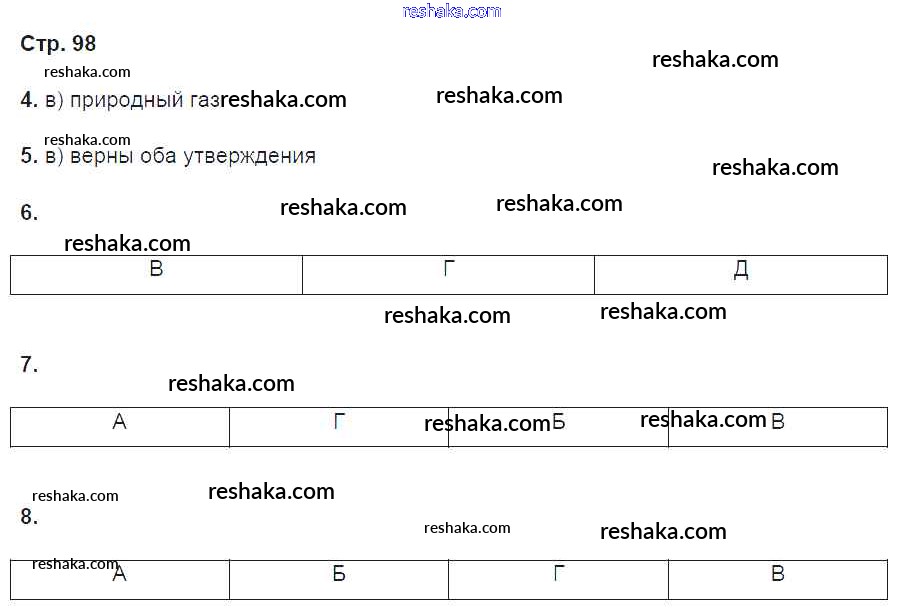 Стр. 98

4. в) природный газ

5. в) верны оба утверждения

6.

| В | Г | Д |
|---|---|---|

7.

| А | Г | Б | В |
|---|---|---|---|

8.

| А | Б | Г | В |
|---|---|---|---|

reshaka.com